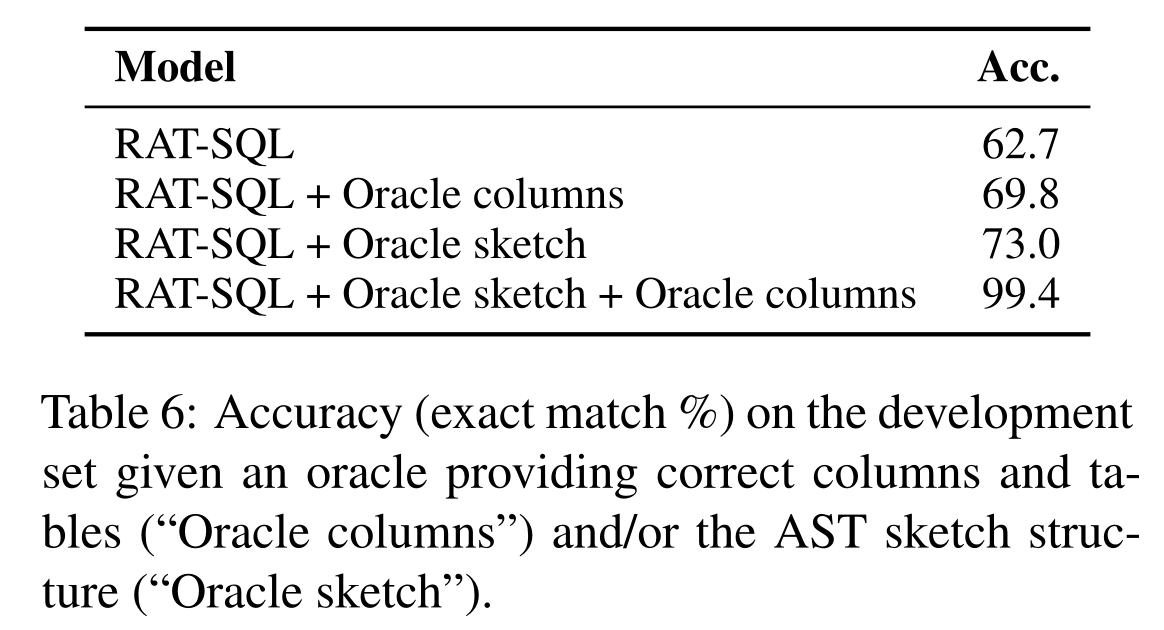 | Model | Acc. |
|---|---|
| RAT-SQL | 62.7 |
| RAT-SQL + Oracle columns | 69.8 |
| RAT-SQL + Oracle sketch | 73.0 |
| RAT-SQL + Oracle sketch + Oracle columns | 99.4 |

Table 6: Accuracy (exact match %) on the development set given an oracle providing correct columns and tables ("Oracle columns") and/or the AST sketch structure ("Oracle sketch").